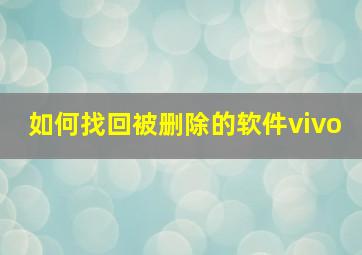 如何找回被删除的软件vivo